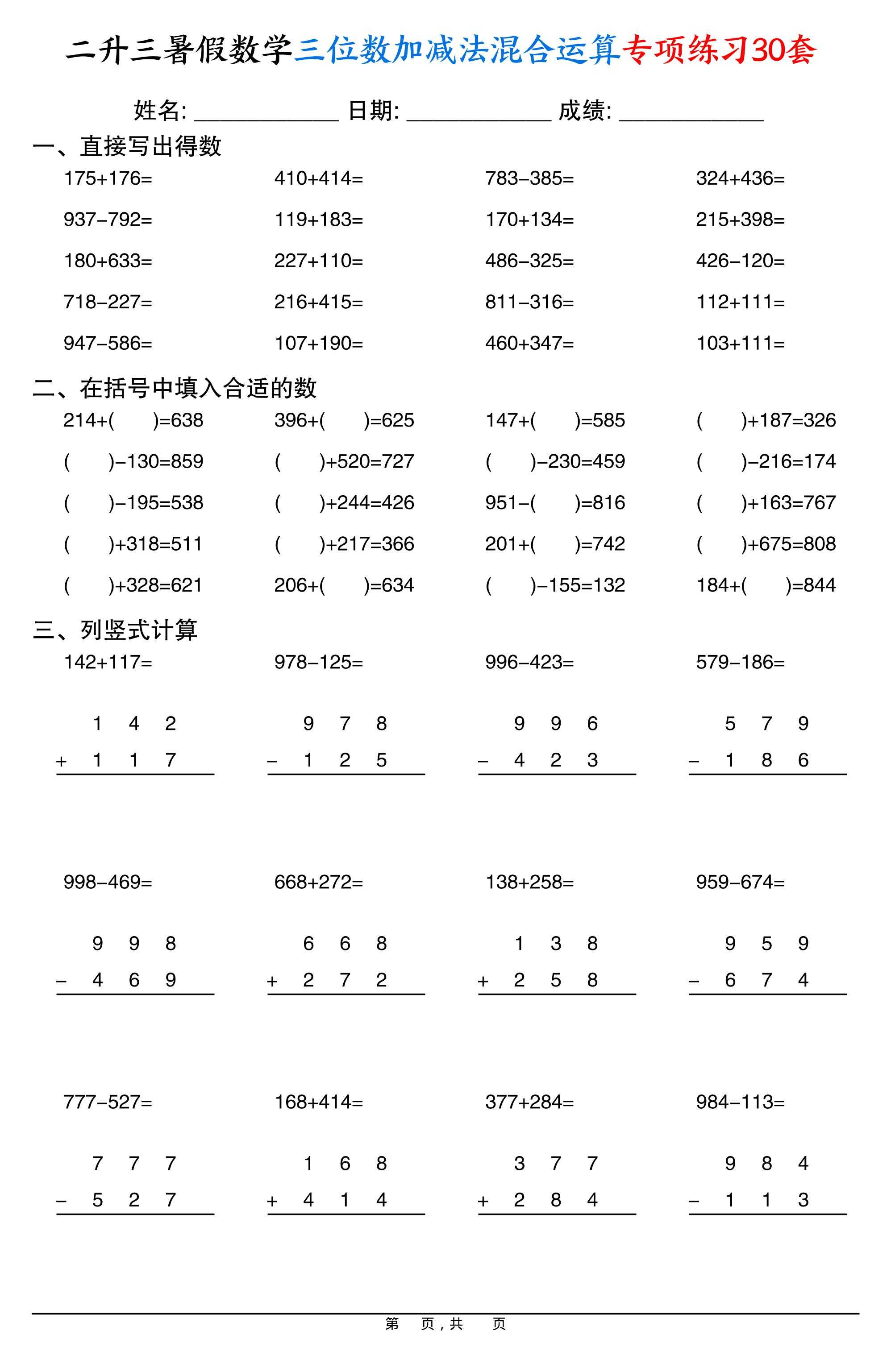 二升三暑假数学三位数加减法混合运算专项练习30套

姓名: ____________ 日期: ____________ 成绩: ____________

一、直接写出得数

175+176= 410+414= 783−385= 324+436=

937−792= 119+183= 170+134= 215+398=

180+633= 227+110= 486−325= 426−120=

718−227= 216+415= 811−316= 112+111=

947−586= 107+190= 460+347= 103+111=

二、在括号中填入合适的数

214+(　　)=638 396+(　　)=625 147+(　　)=585 (　　)+187=326

(　　)−130=859 (　　)+520=727 (　　)−230=459 (　　)−216=174

(　　)−195=538 (　　)+244=426 951−(　　)=816 (　　)+163=767

(　　)+318=511 (　　)+217=366 201+(　　)=742 (　　)+675=808

(　　)+328=621 206+(　　)=634 (　　)−155=132 184+(　　)=844

三、列竖式计算

142+117= 978−125= 996−423= 579−186=

1 4 2
+ 1 1 7

9 7 8
− 1 2 5

9 9 6
− 4 2 3

5 7 9
− 1 8 6

998−469= 668+272= 138+258= 959−674=

9 9 8
− 4 6 9

6 6 8
+ 2 7 2

1 3 8
+ 2 5 8

9 5 9
− 6 7 4

777−527= 168+414= 377+284= 984−113=

7 7 7
− 5 2 7

1 6 8
+ 4 1 4

3 7 7
+ 2 8 4

9 8 4
− 1 1 3

第　页，共　页